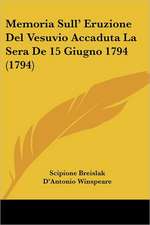 Memoria Sull' Eruzione Del Vesuvio Accaduta La Sera De 15 Giugno 1794 (1794)

Scipione Breislak
D'Antonio Winspeare